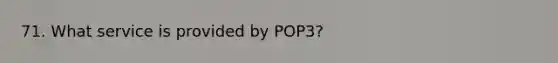 71. What service is provided by POP3?